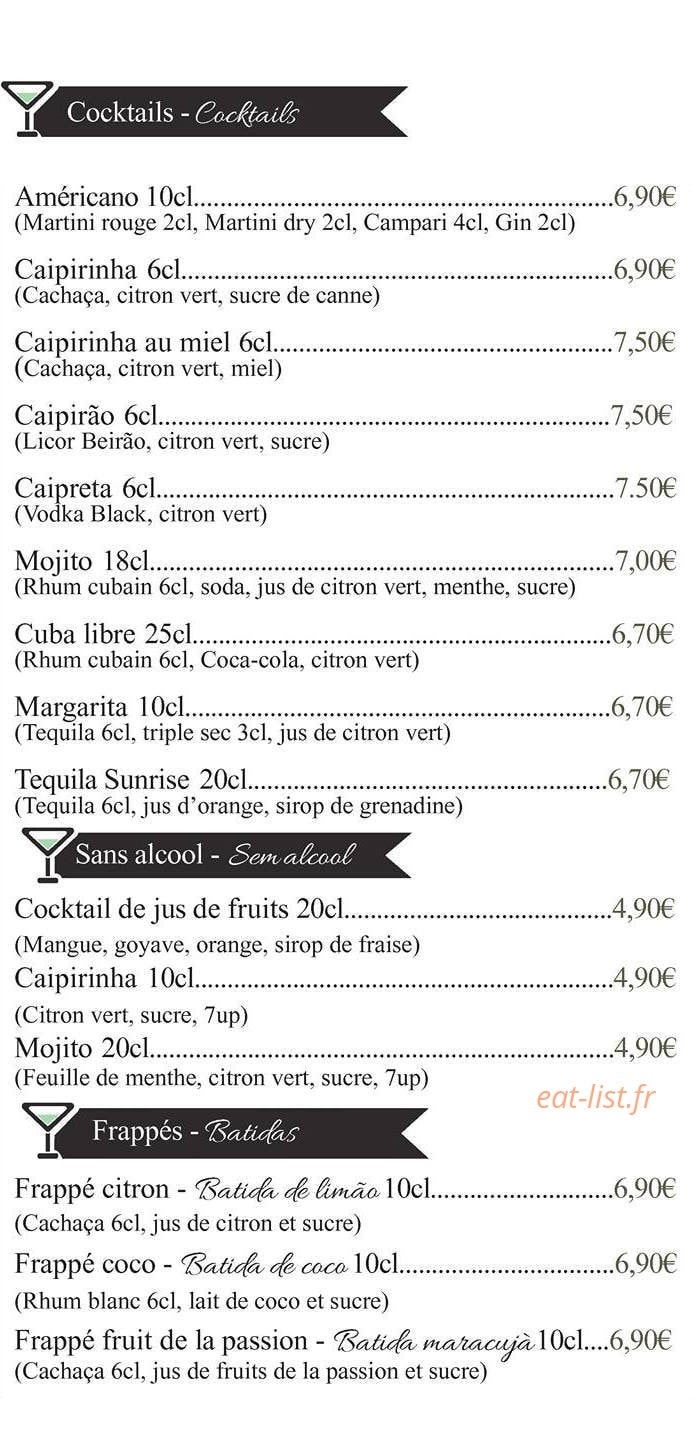 Cocktails - Cocktails

Américano 10cl 6,90€
(Martini rouge 2cl, Martini dry 2cl, Campari 4cl, Gin 2cl)

Caipirinha 6cl 6,90€
(Cachaça, citron vert, sucre de canne)

Caipirinha au miel 6cl 7,50€
(Cachaça, citron vert, miel)

Caipirão 6cl 7,50€
(Licor Beirão, citron vert, sucre)

Caipreta 6cl 7.50€
(Vodka Black, citron vert)

Mojito 18cl 7,00€
(Rhum cubain 6cl, soda, jus de citron vert, menthe, sucre)

Cuba libre 25cl 6,70€
(Rhum cubain 6cl, Coca-cola, citron vert)

Margarita 10cl 6,70€
(Tequila 6cl, triple sec 3cl, jus de citron vert)

Tequila Sunrise 20cl 6,70€
(Tequila 6cl, jus d'orange, sirop de grenadine)

Sans alcool - Sem alcool

Cocktail de jus de fruits 20cl 4,90€
(Mangue, goyave, orange, sirop de fraise)
Caipirinha 10cl 4,90€
(Citron vert, sucre, 7up)
Mojito 20cl 4,90€
(Feuille de menthe, citron vert, sucre, 7up)

Frappés - Batidas

Frappé citron - Batida de limão 10cl 6,90€
(Cachaça 6cl, jus de citron et sucre)
Frappé coco - Batida de coco 10cl 6,90€
(Rhum blanc 6cl, lait de coco et sucre)
Frappé fruit de la passion - Batida maracujà 10cl 6,90€
(Cachaça 6cl, jus de fruits de la passion et sucre)

eat-list.fr